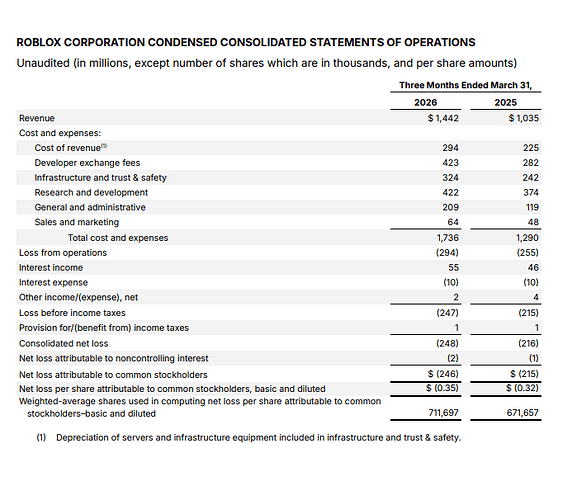 ROBLOX CORPORATION CONDENSED CONSOLIDATED STATEMENTS OF OPERATIONS

Unaudited (in millions, except number of shares which are in thousands, and per share amounts)

| | Three Months Ended March 31, | |
|---|---|---|
| | 2026 | 2025 |
| Revenue | $ 1,442 | $ 1,035 |
| Cost and expenses: | | |
| Cost of revenue$^{(1)}$ | 294 | 225 |
| Developer exchange fees | 423 | 282 |
| Infrastructure and trust & safety | 324 | 242 |
| Research and development | 422 | 374 |
| General and administrative | 209 | 119 |
| Sales and marketing | 64 | 48 |
| Total cost and expenses | 1,736 | 1,290 |
| Loss from operations | (294) | (255) |
| Interest income | 55 | 46 |
| Interest expense | (10) | (10) |
| Other income/(expense), net | 2 | 4 |
| Loss before income taxes | (247) | (215) |
| Provision for/(benefit from) income taxes | 1 | 1 |
| Consolidated net loss | (248) | (216) |
| Net loss attributable to noncontrolling interest | (2) | (1) |
| Net loss attributable to common stockholders | $ (246) | $ (215) |
| Net loss per share attributable to common stockholders, basic and diluted | $ (0.35) | $ (0.32) |
| Weighted-average shares used in computing net loss per share attributable to common stockholders–basic and diluted | 711,697 | 671,657 |

(1) Depreciation of servers and infrastructure equipment included in infrastructure and trust & safety.